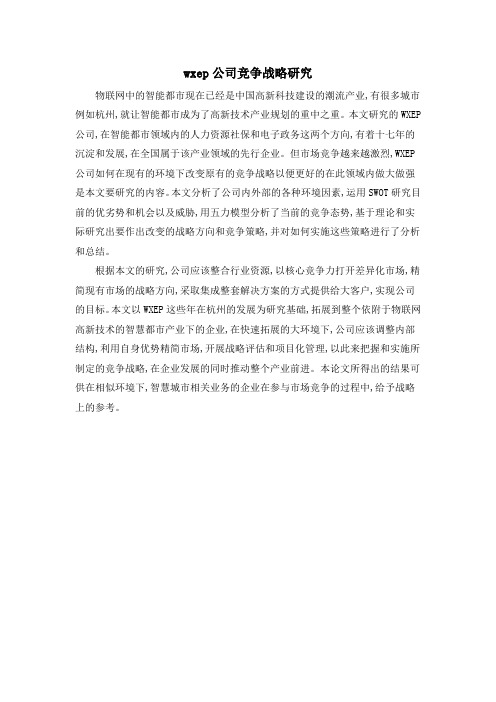 wxep公司竞争战略研究

物联网中的智能都市现在已经是中国高新科技建设的潮流产业,有很多城市例如杭州,就让智能都市成为了高新技术产业规划的重中之重。本文研究的WXEP公司,在智能都市领域内的人力资源社保和电子政务这两个方向,有着十七年的沉淀和发展,在全国属于该产业领域的先行企业。但市场竞争越来越激烈,WXEP公司如何在现有的环境下改变原有的竞争战略以便更好的在此领域内做大做强是本文要研究的内容。本文分析了公司内外部的各种环境因素,运用SWOT研究目前的优劣势和机会以及威胁,用五力模型分析了当前的竞争态势,基于理论和实际研究出要作出改变的战略方向和竞争策略,并对如何实施这些策略进行了分析和总结。

根据本文的研究,公司应该整合行业资源,以核心竞争力打开差异化市场,精简现有市场的战略方向,采取集成整套解决方案的方式提供给大客户,实现公司的目标。本文以WXEP这些年在杭州的发展为研究基础,拓展到整个依附于物联网高新技术的智慧都市产业下的企业,在快速拓展的大环境下,公司应该调整内部结构,利用自身优势精简市场,开展战略评估和项目化管理,以此来把握和实施所制定的竞争战略,在企业发展的同时推动整个产业前进。本论文所得出的结果可供在相似环境下,智慧城市相关业务的企业在参与市场竞争的过程中,给予战略上的参考。